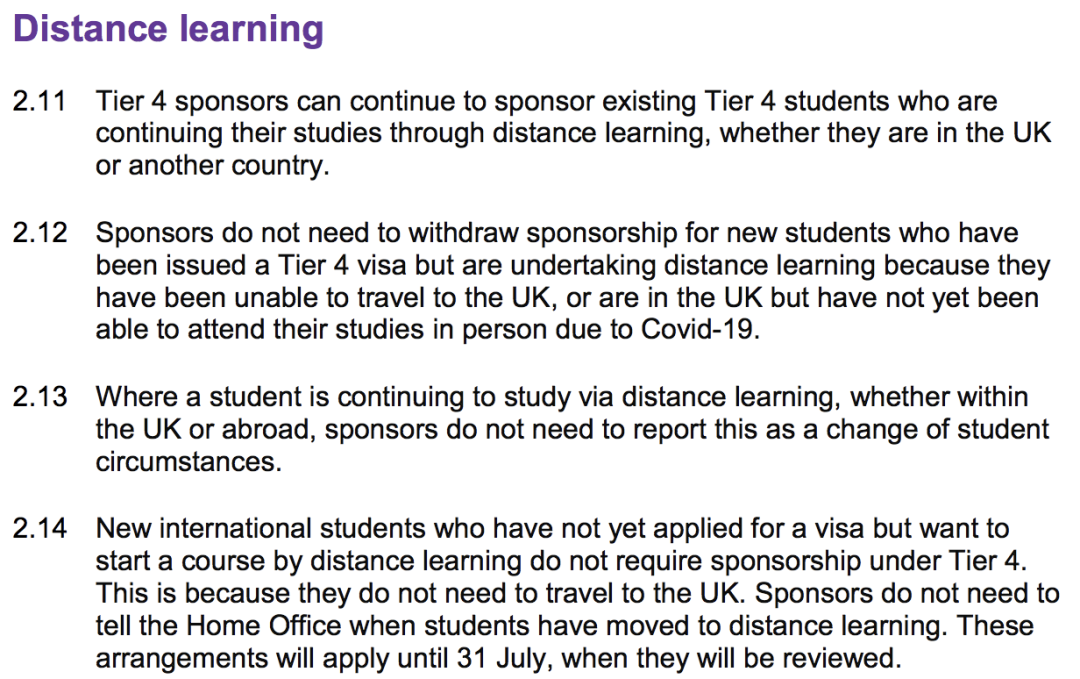 Distance learning

2.11 Tier 4 sponsors can continue to sponsor existing Tier 4 students who are continuing their studies through distance learning, whether they are in the UK or another country.

2.12 Sponsors do not need to withdraw sponsorship for new students who have been issued a Tier 4 visa but are undertaking distance learning because they have been unable to travel to the UK, or are in the UK but have not yet been able to attend their studies in person due to Covid-19.

2.13 Where a student is continuing to study via distance learning, whether within the UK or abroad, sponsors do not need to report this as a change of student circumstances.

2.14 New international students who have not yet applied for a visa but want to start a course by distance learning do not require sponsorship under Tier 4. This is because they do not need to travel to the UK. Sponsors do not need to tell the Home Office when students have moved to distance learning. These arrangements will apply until 31 July, when they will be reviewed.